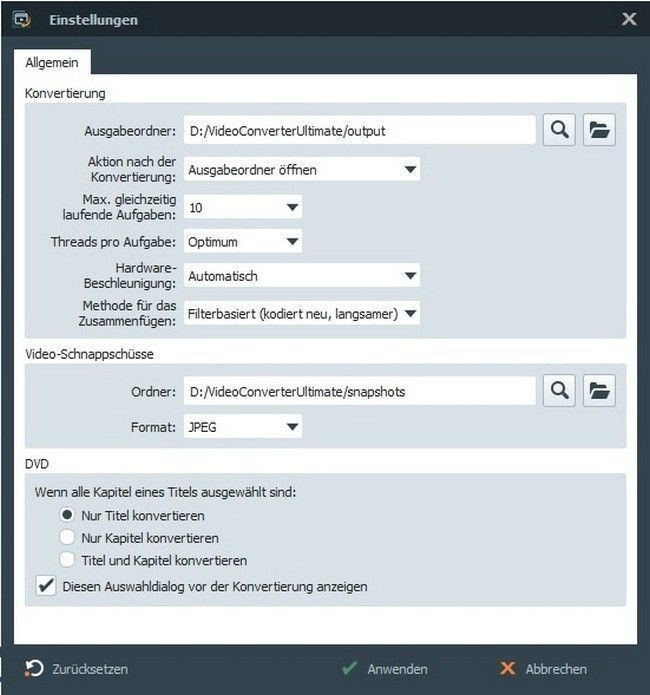 Einstellungen

Allgemein

Konvertierung

Ausgabeordner: D:/VideoConverterUltimate/output

Aktion nach der Konvertierung: Ausgabeordner öffnen

Max. gleichzeitig laufende Aufgaben: 10

Threads pro Aufgabe: Optimum

Hardware-Beschleunigung: Automatisch

Methode für das Zusammenfügen: Filterbasiert (kodiert neu, langsamer)

Video-Schnappschüsse

Ordner: D:/VideoConverterUltimate/snapshots

Format: JPEG

DVD

Wenn alle Kapitel eines Titels ausgewählt sind:

Nur Titel konvertieren

Nur Kapitel konvertieren

Titel und Kapitel konvertieren

Diesen Auswahldialog vor der Konvertierung anzeigen

Zurücksetzen Anwenden Abbrechen